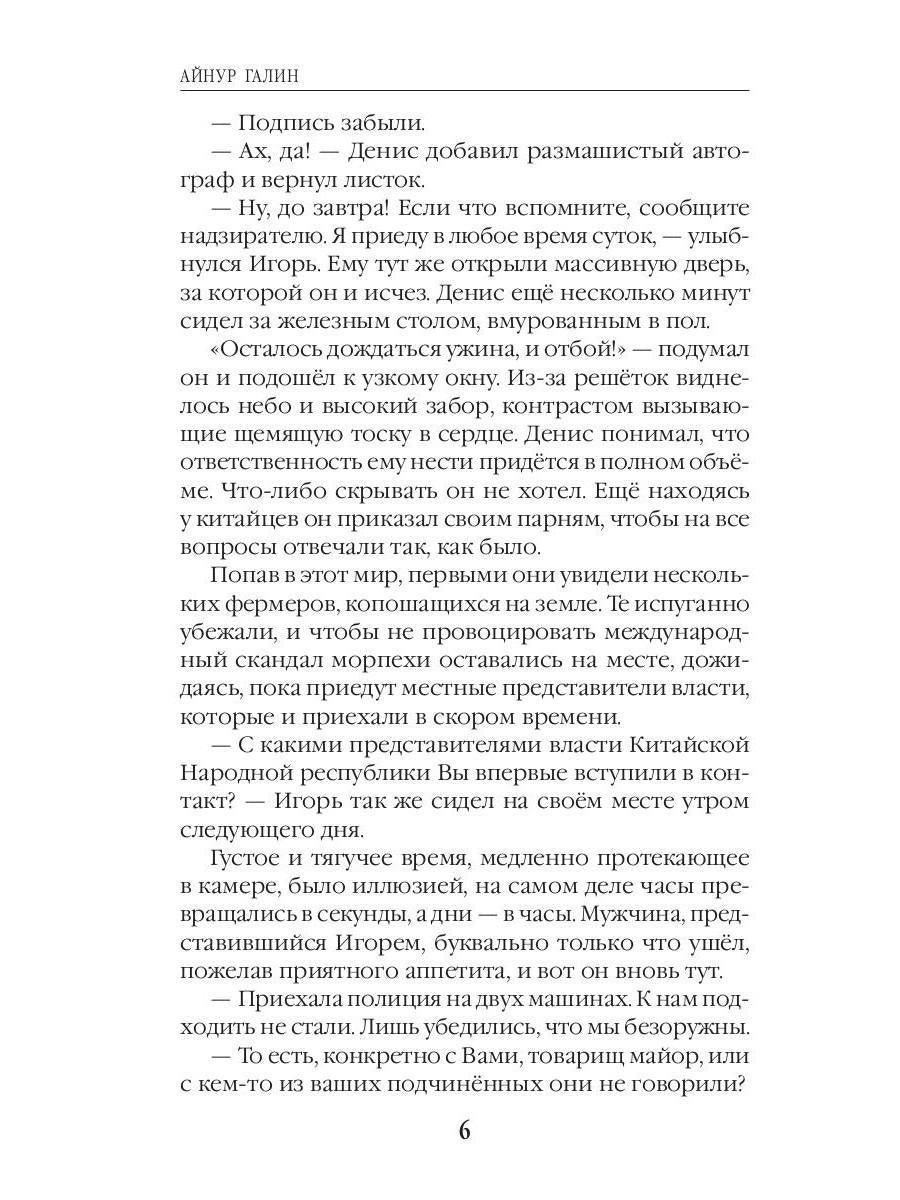 АЙНУР ГАЛИН

— Подпись забыли.

— Ах, да! — Денис добавил размашистый автограф и вернул листок.

— Ну, до завтра! Если что вспомните, сообщите надзирателю. Я приеду в любое время суток, — улыбнулся Игорь. Ему тут же открыли массивную дверь, за которой он и исчез. Денис ещё несколько минут сидел за железным столом, вмурованным в пол.

«Осталось дождаться ужина, и отбой!» — подумал он и подошёл к узкому окну. Из-за решёток виднелось небо и высокий забор, контрастом вызывающие щемящую тоску в сердце. Денис понимал, что ответственность ему нести придётся в полном объёме. Что-либо скрывать он не хотел. Ещё находясь у китайцев он приказал своим парням, чтобы на все вопросы отвечали так, как было.

Попав в этот мир, первыми они увидели нескольких фермеров, копошащихся на земле. Те испуганно убежали, и чтобы не провоцировать международный скандал морпехи оставались на месте, дожидаясь, пока приедут местные представители власти, которые и приехали в скором времени.

— С какими представителями власти Китайской Народной республики Вы впервые вступили в контакт? — Игорь так же сидел на своём месте утром следующего дня.

Густое и тягучее время, медленно протекающее в камере, было иллюзией, на самом деле часы превращались в секунды, а дни — в часы. Мужчина, представившийся Игорем, буквально только что ушёл, пожелав приятного аппетита, и вот он вновь тут.

— Приехала полиция на двух машинах. К нам подходить не стали. Лишь убедились, что мы безоружны.

— То есть, конкретно с Вами, товарищ майор, или с кем-то из ваших подчинённых они не говорили?

6